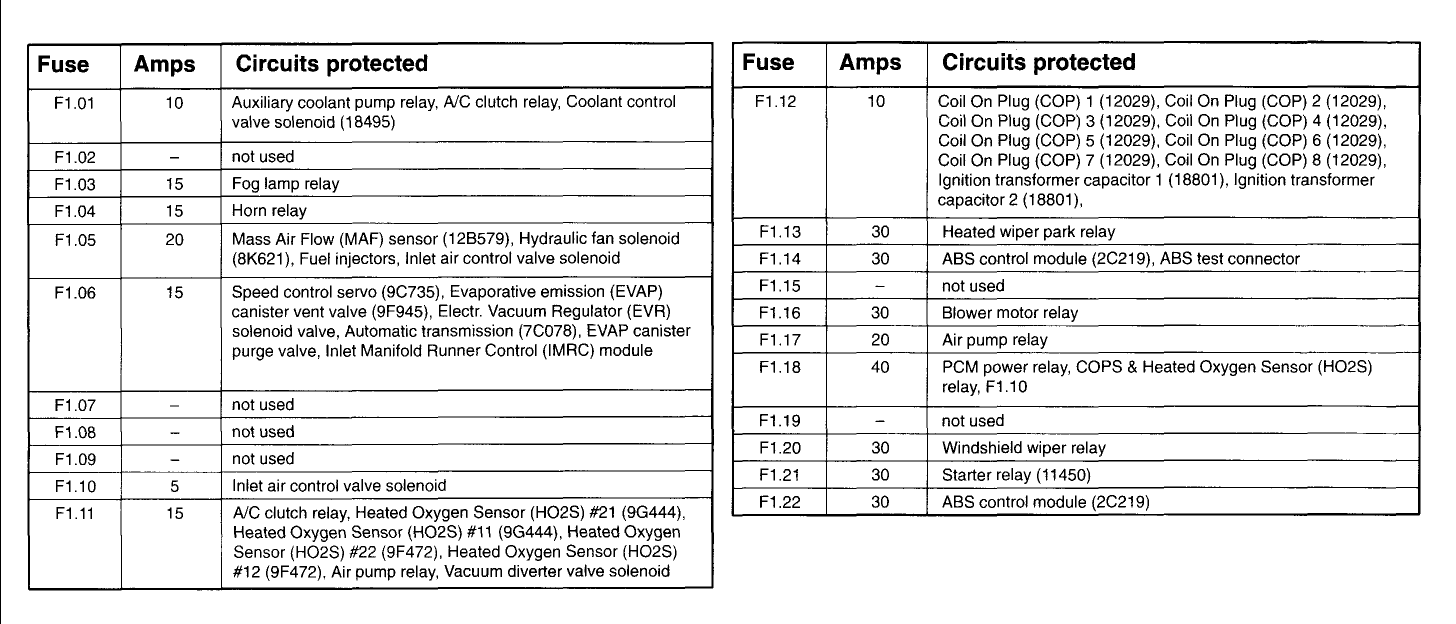 | Fuse | Amps | Circuits protected |
|---|---|---|
| F1.01 | 10 | Auxiliary coolant pump relay, A/C clutch relay, Coolant control valve solenoid (18495) |
| F1.02 | – | not used |
| F1.03 | 15 | Fog lamp relay |
| F1.04 | 15 | Horn relay |
| F1.05 | 20 | Mass Air Flow (MAF) sensor (12B579), Hydraulic fan solenoid (8K621), Fuel injectors, Inlet air control valve solenoid |
| F1.06 | 15 | Speed control servo (9C735), Evaporative emission (EVAP) canister vent valve (9F945), Electr. Vacuum Regulator (EVR) solenoid valve, Automatic transmission (7C078), EVAP canister purge valve, Inlet Manifold Runner Control (IMRC) module |
| F1.07 | – | not used |
| F1.08 | – | not used |
| F1.09 | – | not used |
| F1.10 | 5 | Inlet air control valve solenoid |
| F1.11 | 15 | A/C clutch relay, Heated Oxygen Sensor (HO2S) #21 (9G444), Heated Oxygen Sensor (HO2S) #11 (9G444), Heated Oxygen Sensor (HO2S) #22 (9F472), Heated Oxygen Sensor (HO2S) #12 (9F472), Air pump relay, Vacuum diverter valve solenoid |

| Fuse | Amps | Circuits protected |
|---|---|---|
| F1.12 | 10 | Coil On Plug (COP) 1 (12029), Coil On Plug (COP) 2 (12029), Coil On Plug (COP) 3 (12029), Coil On Plug (COP) 4 (12029), Coil On Plug (COP) 5 (12029), Coil On Plug (COP) 6 (12029), Coil On Plug (COP) 7 (12029), Coil On Plug (COP) 8 (12029), Ignition transformer capacitor 1 (18801), Ignition transformer capacitor 2 (18801), |
| F1.13 | 30 | Heated wiper park relay |
| F1.14 | 30 | ABS control module (2C219), ABS test connector |
| F1.15 | – | not used |
| F1.16 | 30 | Blower motor relay |
| F1.17 | 20 | Air pump relay |
| F1.18 | 40 | PCM power relay, COPS & Heated Oxygen Sensor (HO2S) relay, F1.10 |
| F1.19 | – | not used |
| F1.20 | 30 | Windshield wiper relay |
| F1.21 | 30 | Starter relay (11450) |
| F1.22 | 30 | ABS control module (2C219) |